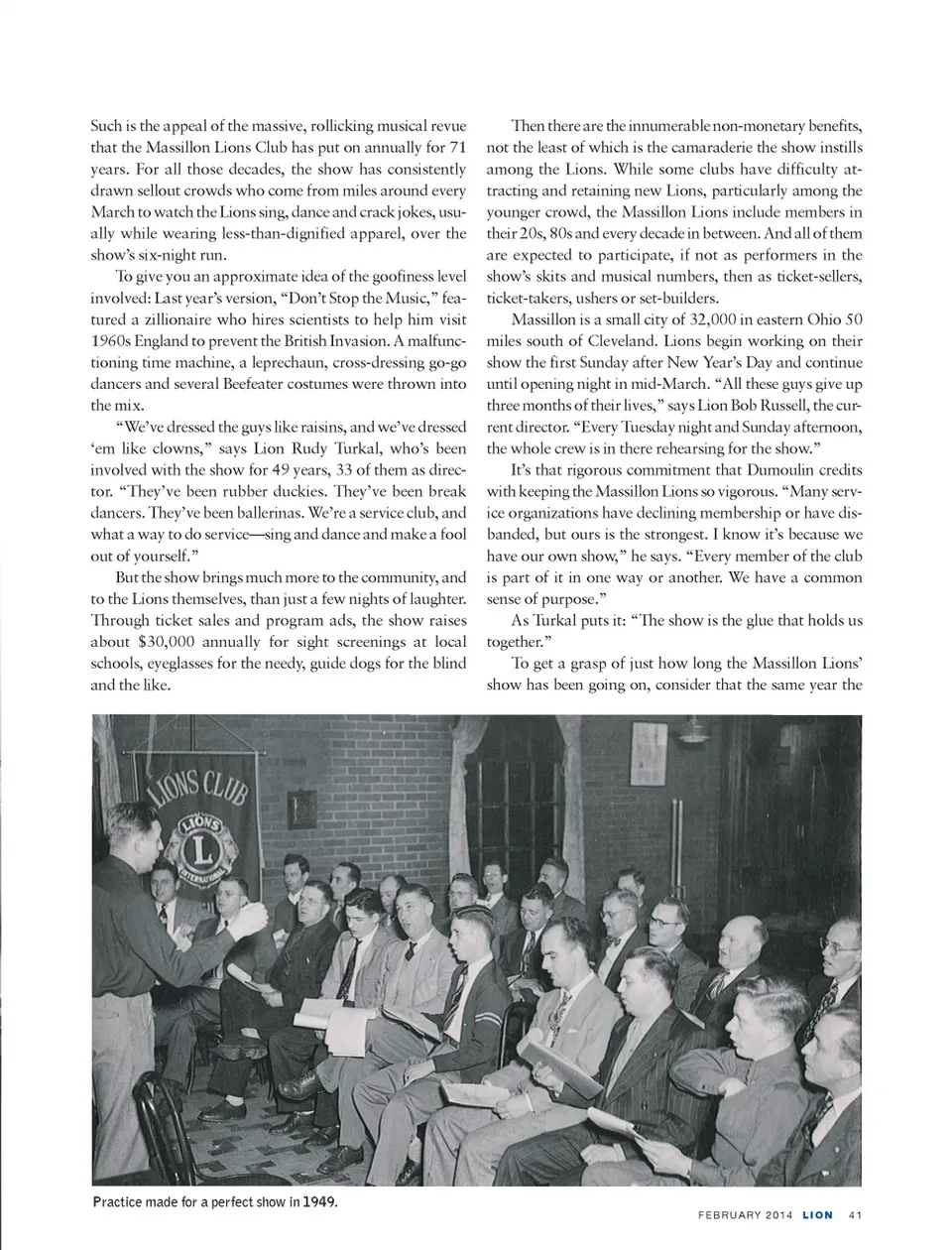 Such is the appeal of the massive, rollicking musical revue that the Massillon Lions Club has put on annually for 71 years. For all those decades, the show has consistently drawn sellout crowds who come from miles around every March to watch the Lions sing, dance and crack jokes, usually while wearing less-than-dignified apparel, over the show's six-night run.

To give you an approximate idea of the goofiness level involved: Last year's version, "Don't Stop the Music," featured a zillionaire who hires scientists to help him visit 1960s England to prevent the British Invasion. A malfunctioning time machine, a leprechaun, cross-dressing go-go dancers and several Beefeater costumes were thrown into the mix.

"We've dressed the guys like raisins, and we've dressed 'em like clowns," says Lion Rudy Turkal, who's been involved with the show for 49 years, 33 of them as director. "They've been rubber duckies. They've been break dancers. They've been ballerinas. We're a service club, and what a way to do service—sing and dance and make a fool out of yourself."

But the show brings much more to the community, and to the Lions themselves, than just a few nights of laughter. Through ticket sales and program ads, the show raises about $30,000 annually for sight screenings at local schools, eyeglasses for the needy, guide dogs for the blind and the like.

Then there are the innumerable non-monetary benefits, not the least of which is the camaraderie the show instills among the Lions. While some clubs have difficulty attracting and retaining new Lions, particularly among the younger crowd, the Massillon Lions include members in their 20s, 80s and every decade in between. And all of them are expected to participate, if not as performers in the show's skits and musical numbers, then as ticket-sellers, ticket-takers, ushers or set-builders.

Massillon is a small city of 32,000 in eastern Ohio 50 miles south of Cleveland. Lions begin working on their show the first Sunday after New Year's Day and continue until opening night in mid-March. "All these guys give up three months of their lives," says Lion Bob Russell, the current director. "Every Tuesday night and Sunday afternoon, the whole crew is in there rehearsing for the show."

It's that rigorous commitment that Dumoulin credits with keeping the Massillon Lions so vigorous. "Many service organizations have declining membership or have disbanded, but ours is the strongest. I know it's because we have our own show," he says. "Every member of the club is part of it in one way or another. We have a common sense of purpose."

As Turkal puts it: "The show is the glue that holds us together."

To get a grasp of just how long the Massillon Lions' show has been going on, consider that the same year the

LIONS CLUB
LIONS
L
INTERNATIONAL

Practice made for a perfect show in 1949.

FEBRUARY 2014 LION 41